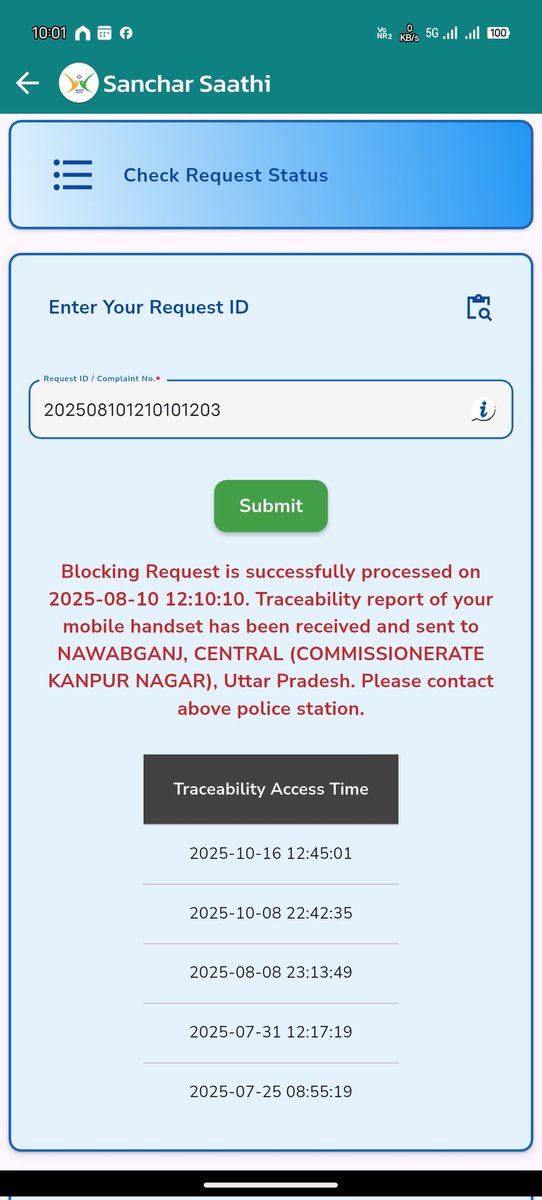 10:01 Vo NR2 0 KB/s 5G 100

Sanchar Saathi

Check Request Status

Enter Your Request ID

Request ID / Complaint No.*
202508101210101203

Submit

Blocking Request is successfully processed on 2025-08-10 12:10:10. Traceability report of your mobile handset has been received and sent to NAWABGANJ, CENTRAL (COMMISSIONERATE KANPUR NAGAR), Uttar Pradesh. Please contact above police station.

| Traceability Access Time |
|---|
| 2025-10-16 12:45:01 |
| 2025-10-08 22:42:35 |
| 2025-08-08 23:13:49 |
| 2025-07-31 12:17:19 |
| 2025-07-25 08:55:19 |